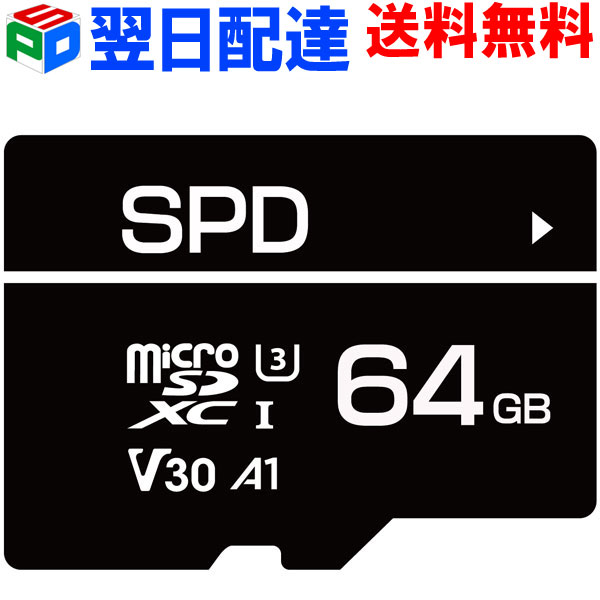 SPD 翌日配達 送料無料

SPD

micro SD XC 3 I 64 GB

V30 A1